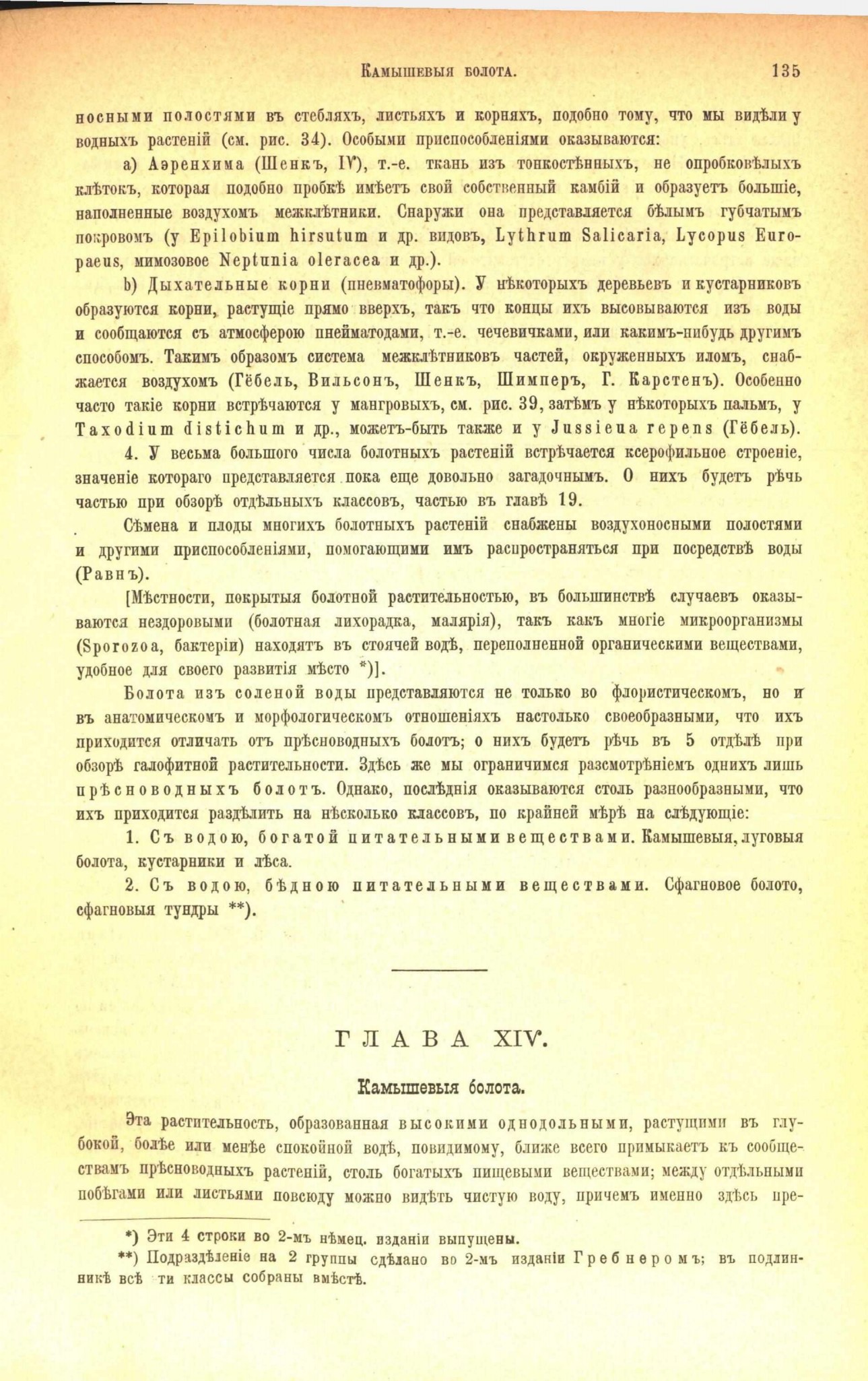 Камышевыя болота. 135

носными полостями въ стебляхъ, листьяхъ и корняхъ, подобно тому, что мы видѣли у водныхъ растеній (см. рис. 34). Особыми приспособленіями оказываются:

a) Аэренхима (Шенкъ, IV), т.-е. ткань изъ тонкостѣнныхъ, не опробковѣлыхъ клѣтокъ, которая подобно пробкѣ имѣетъ свой собственный камбій и образуетъ большіе, наполненные воздухомъ межклѣтники. Снаружи она представляется бѣлымъ губчатымъ покровомъ (у Epilobium hirsutum и др. видовъ, Lythrum Salicaria, Lycopus Europaeus, мимозовое Neptunia oleracea и др.).

b) Дыхательные корни (пневматофоры). У нѣкоторыхъ деревьевъ и кустарниковъ образуются корни, растущіе прямо вверхъ, такъ что концы ихъ высовываются изъ воды и сообщаются съ атмосферою пнейматодами, т.-е. чечевичками, или какимъ-нибудь другимъ способомъ. Такимъ образомъ система межклѣтниковъ частей, окруженныхъ иломъ, снабжается воздухомъ (Гёбель, Вильсонъ, Шенкъ, Шимперъ, Г. Карстенъ). Особенно часто такіе корни встрѣчаются у мангровыхъ, см. рис. 39, затѣмъ у нѣкоторыхъ пальмъ, у Taxodium distichum и др., можетъ-быть также и у Jussieua repens (Гёбель).

4. У весьма большого числа болотныхъ растеній встрѣчается ксерофильное строеніе, значеніе котораго представляется пока еще довольно загадочнымъ. О нихъ будетъ рѣчь частью при обзорѣ отдѣльныхъ классовъ, частью въ главѣ 19.

Сѣмена и плоды многихъ болотныхъ растеній снабжены воздухоносными полостями и другими приспособленіями, помогающими имъ распространяться при посредствѣ воды (Равнъ).

[Мѣстности, покрытыя болотной растительностью, въ большинствѣ случаевъ оказываются нездоровыми (болотная лихорадка, малярія), такъ какъ многіе микроорганизмы (Sporozoa, бактеріи) находятъ въ стоячей водѣ, переполненной органическими веществами, удобное для своего развитія мѣсто *)].

Болота изъ соленой воды представляются не только во флористическомъ, но и въ анатомическомъ и морфологическомъ отношеніяхъ настолько своеобразными, что ихъ приходится отличать отъ прѣсноводныхъ болотъ; о нихъ будетъ рѣчь въ 5 отдѣлѣ при обзорѣ галофитной растительности. Здѣсь же мы ограничимся разсмотрѣніемъ однихъ лишь прѣсноводныхъ болотъ. Однако, послѣднія оказываются столь разнообразными, что ихъ приходится раздѣлить на нѣсколько классовъ, по крайней мѣрѣ на слѣдующіе:

1. Съ водою, богатой питательными веществами. Камышевыя, луговыя болота, кустарники и лѣса.

2. Съ водою, бѣдною питательными веществами. Сфагновое болото, сфагновыя тундры **).

ГЛАВА XIV.

Камышевыя болота.

Эта растительность, образованная высокими однодольными, растущими въ глубокой, болѣе или менѣе спокойной водѣ, повидимому, ближе всего примыкаетъ къ сообществамъ прѣсноводныхъ растеній, столь богатыхъ пищевыми веществами; между отдѣльными побѣгами или листьями повсюду можно видѣть чистую воду, причемъ именно здѣсь пре-

*) Эти 4 строки во 2-мъ нѣмец. изданіи выпущены.

**) Подраздѣленіе на 2 группы сдѣлано во 2-мъ изданіи Гребнеромъ; въ подлинникѣ всѣ ти классы собраны вмѣстѣ.